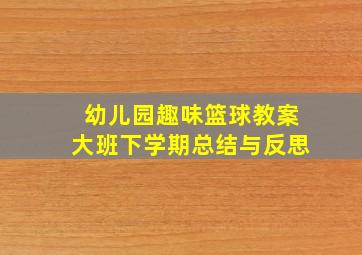 幼儿园趣味篮球教案
大班下学期总结与反思